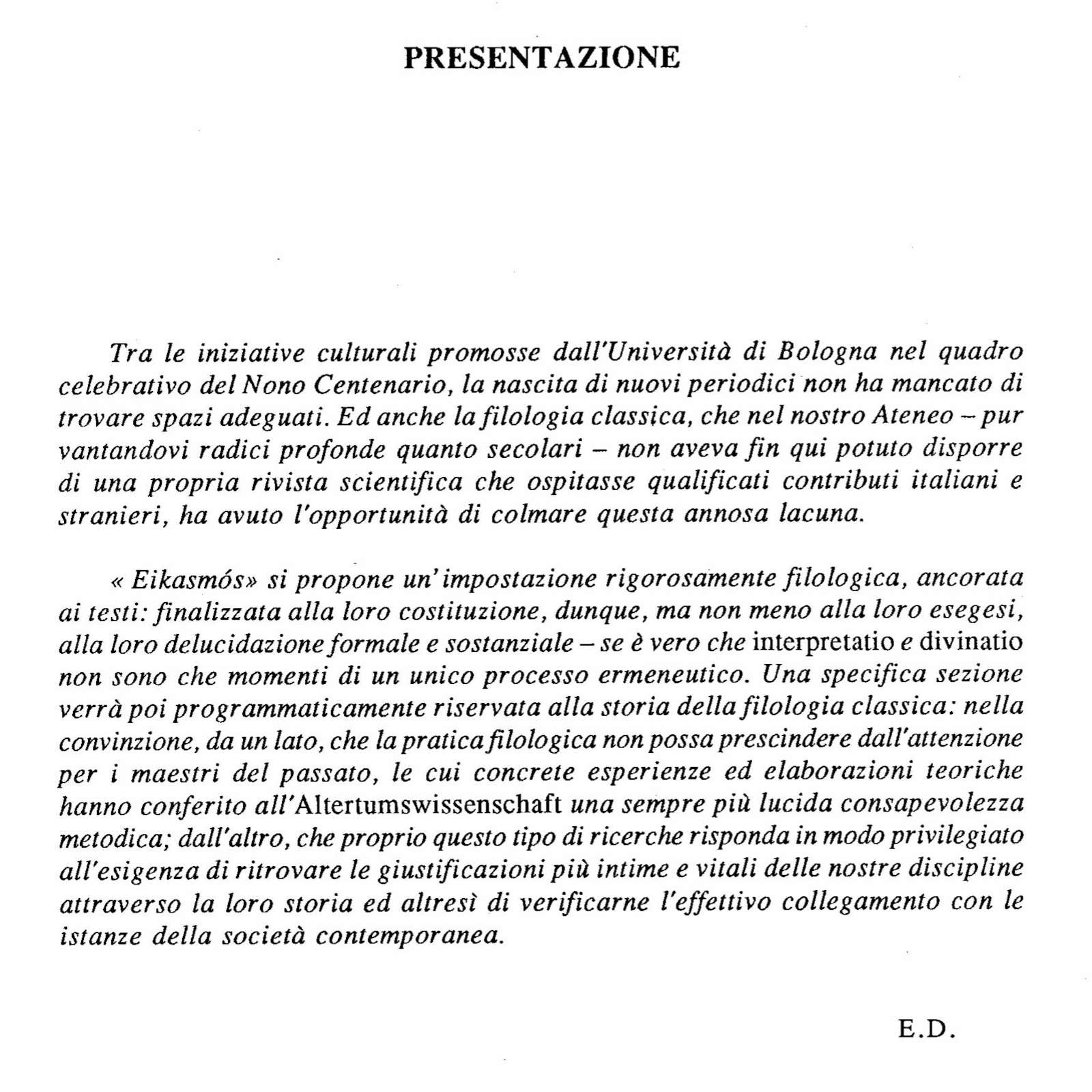 PRESENTAZIONE

Tra le iniziative culturali promosse dall'Università di Bologna nel quadro celebrativo del Nono Centenario, la nascita di nuovi periodici non ha mancato di trovare spazi adeguati. Ed anche la filologia classica, che nel nostro Ateneo – pur vantandovi radici profonde quanto secolari – non aveva fin qui potuto disporre di una propria rivista scientifica che ospitasse qualificati contributi italiani e stranieri, ha avuto l'opportunità di colmare questa annosa lacuna.

« Eikasmós» si propone un'impostazione rigorosamente filologica, ancorata ai testi: finalizzata alla loro costituzione, dunque, ma non meno alla loro esegesi, alla loro delucidazione formale e sostanziale – se è vero che interpretatio e divinatio non sono che momenti di un unico processo ermeneutico. Una specifica sezione verrà poi programmaticamente riservata alla storia della filologia classica: nella convinzione, da un lato, che la pratica filologica non possa prescindere dall'attenzione per i maestri del passato, le cui concrete esperienze ed elaborazioni teoriche hanno conferito all'Altertumswissenschaft una sempre più lucida consapevolezza metodica; dall'altro, che proprio questo tipo di ricerche risponda in modo privilegiato all'esigenza di ritrovare le giustificazioni più intime e vitali delle nostre discipline attraverso la loro storia ed altresì di verificarne l'effettivo collegamento con le istanze della società contemporanea.

E.D.